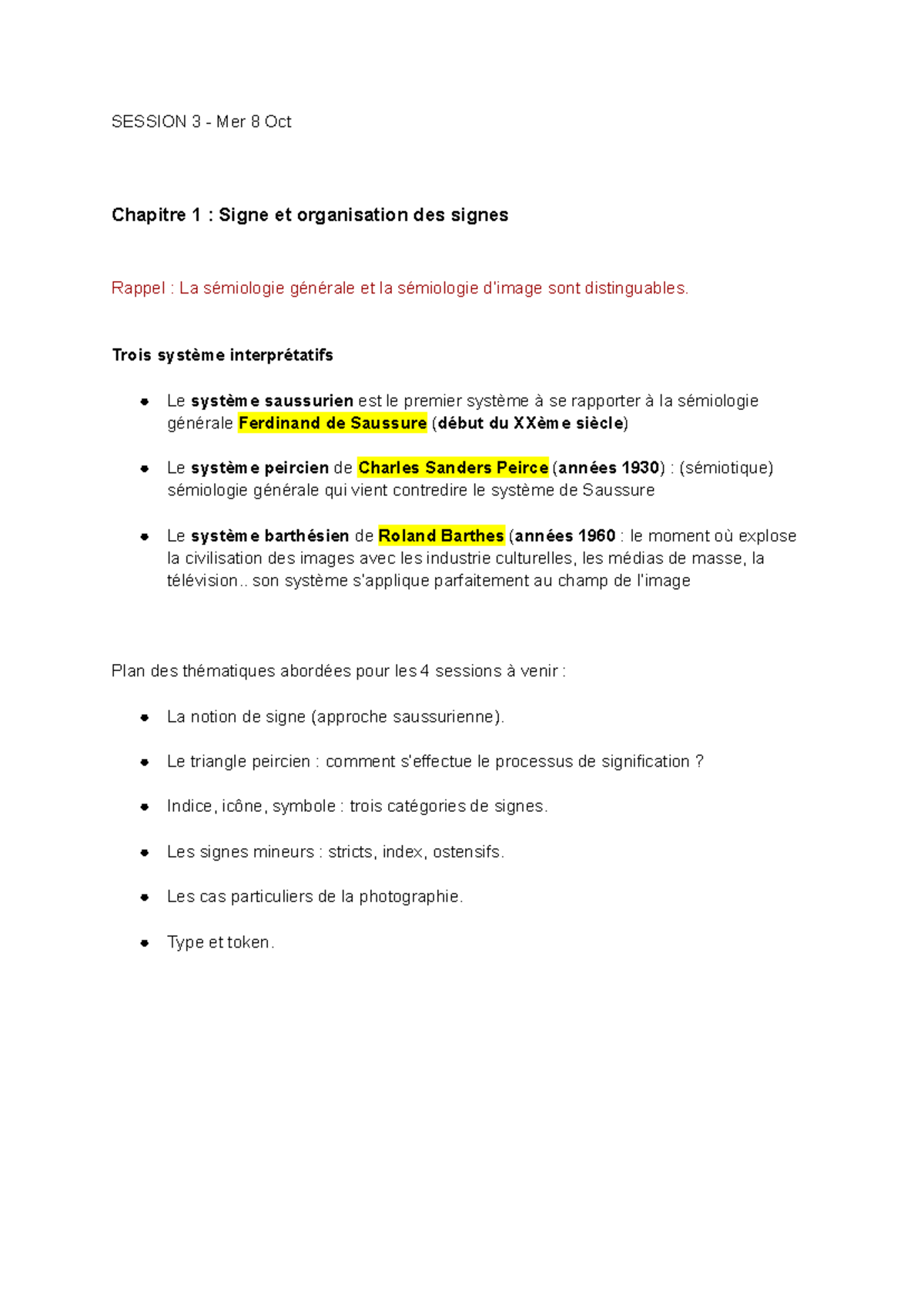 SESSION 3 - Mer 8 Oct

Chapitre 1 : Signe et organisation des signes

Rappel : La sémiologie générale et la sémiologie d'image sont distinguables.

Trois système interprétatifs

• Le système saussurien est le premier système à se rapporter à la sémiologie générale Ferdinand de Saussure (début du XXème siècle)

• Le système peircien de Charles Sanders Peirce (années 1930) : (sémiotique) sémiologie générale qui vient contredire le système de Saussure

• Le système barthésien de Roland Barthes (années 1960 : le moment où explose la civilisation des images avec les industrie culturelles, les médias de masse, la télévision.. son système s'applique parfaitement au champ de l'image

Plan des thématiques abordées pour les 4 sessions à venir :

• La notion de signe (approche saussurienne).

• Le triangle peircien : comment s'effectue le processus de signification ?

• Indice, icône, symbole : trois catégories de signes.

• Les signes mineurs : stricts, index, ostensifs.

• Les cas particuliers de la photographie.

• Type et token.